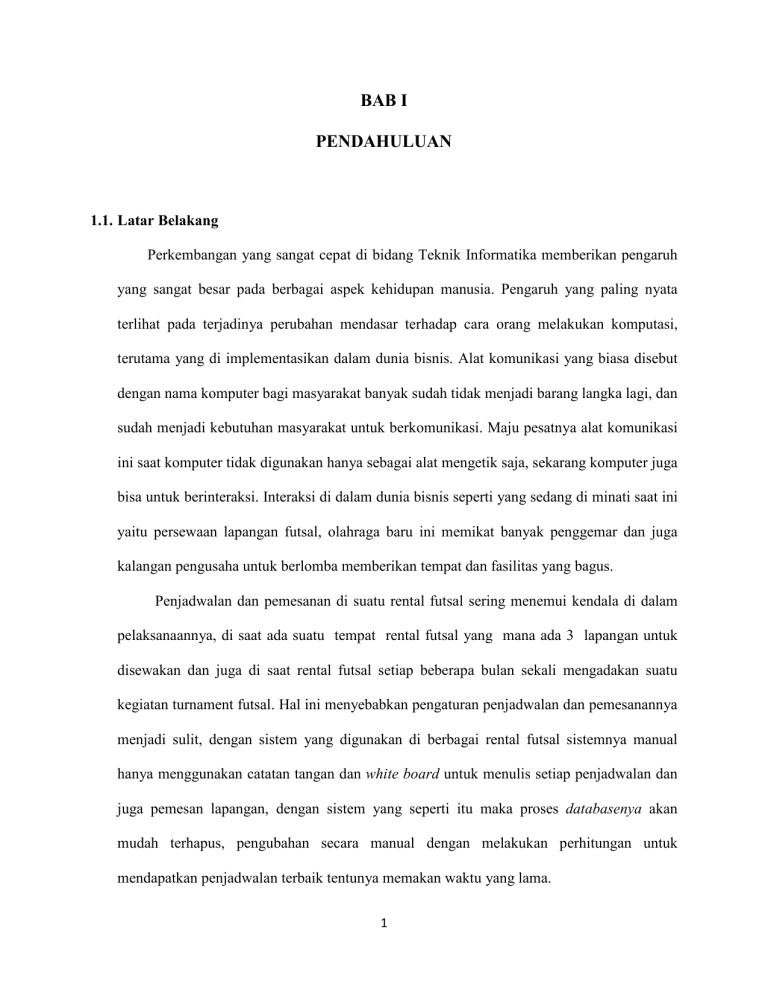 BAB I

PENDAHULUAN

1.1. Latar Belakang

Perkembangan yang sangat cepat di bidang Teknik Informatika memberikan pengaruh yang sangat besar pada berbagai aspek kehidupan manusia. Pengaruh yang paling nyata terlihat pada terjadinya perubahan mendasar terhadap cara orang melakukan komputasi, terutama yang di implementasikan dalam dunia bisnis. Alat komunikasi yang biasa disebut dengan nama komputer bagi masyarakat banyak sudah tidak menjadi barang langka lagi, dan sudah menjadi kebutuhan masyarakat untuk berkomunikasi. Maju pesatnya alat komunikasi ini saat komputer tidak digunakan hanya sebagai alat mengetik saja, sekarang komputer juga bisa untuk berinteraksi. Interaksi di dalam dunia bisnis seperti yang sedang di minati saat ini yaitu persewaan lapangan futsal, olahraga baru ini memikat banyak penggemar dan juga kalangan pengusaha untuk berlomba memberikan tempat dan fasilitas yang bagus.

Penjadwalan dan pemesanan di suatu rental futsal sering menemui kendala di dalam pelaksanaannya, di saat ada suatu tempat rental futsal yang mana ada 3 lapangan untuk disewakan dan juga di saat rental futsal setiap beberapa bulan sekali mengadakan suatu kegiatan turnament futsal. Hal ini menyebabkan pengaturan penjadwalan dan pemesanannya menjadi sulit, dengan sistem yang digunakan di berbagai rental futsal sistemnya manual hanya menggunakan catatan tangan dan white board untuk menulis setiap penjadwalan dan juga pemesan lapangan, dengan sistem yang seperti itu maka proses databasenya akan mudah terhapus, pengubahan secara manual dengan melakukan perhitungan untuk mendapatkan penjadwalan terbaik tentunya memakan waktu yang lama.

1